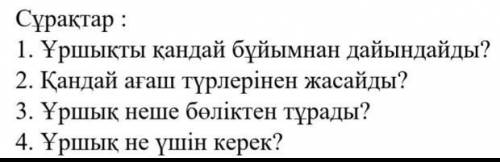 Сұрақтар :
1. Ұршықты қандай бұйымнан дайындайды?
2. Қандай ағаш түрлерінен жасайды?
3. Ұршық неше бөліктен тұрады?
4. Ұршық не үшін керек?